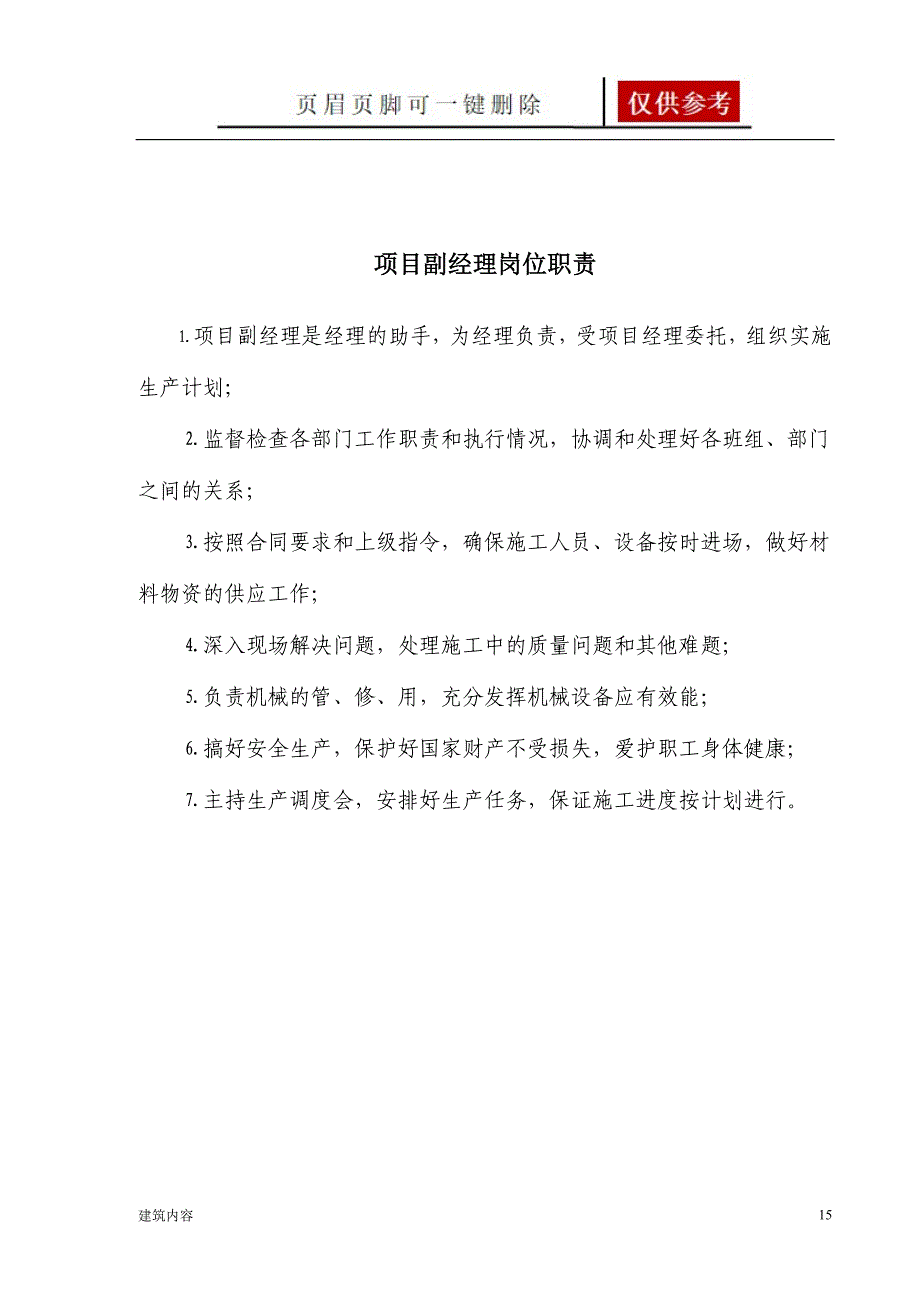 页眉页脚可一键删除 仅供参考

项目副经理岗位职责

1.项目副经理是经理的助手，为经理负责，受项目经理委托，组织实施生产计划；

2.监督检查各部门工作职责和执行情况，协调和处理好各班组、部门之间的关系；

3.按照合同要求和上级指令，确保施工人员、设备按时进场，做好材料物资的供应工作；

4.深入现场解决问题，处理施工中的质量问题和其他难题；

5.负责机械的管、修、用，充分发挥机械设备应有效能；

6.搞好安全生产，保护好国家财产不受损失，爱护职工身体健康；

7.主持生产调度会，安排好生产任务，保证施工进度按计划进行。

建筑内容

15